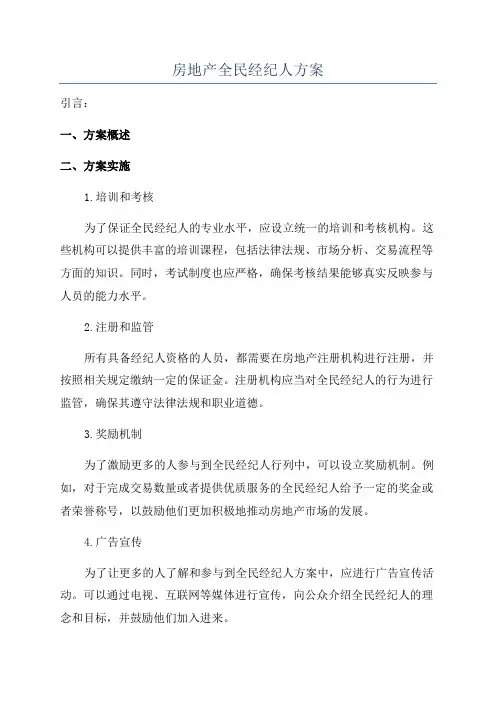 房地产全民经纪人方案

引言：

一、方案概述

二、方案实施

1.培训和考核

为了保证全民经纪人的专业水平，应设立统一的培训和考核机构。这些机构可以提供丰富的培训课程，包括法律法规、市场分析、交易流程等方面的知识。同时，考试制度也应严格，确保考核结果能够真实反映参与人员的能力水平。

2.注册和监管

所有具备经纪人资格的人员，都需要在房地产注册机构进行注册，并按照相关规定缴纳一定的保证金。注册机构应当对全民经纪人的行为进行监管，确保其遵守法律法规和职业道德。

3.奖励机制

为了激励更多的人参与到全民经纪人行列中，可以设立奖励机制。例如，对于完成交易数量或者提供优质服务的全民经纪人给予一定的奖金或者荣誉称号，以鼓励他们更加积极地推动房地产市场的发展。

4.广告宣传

为了让更多的人了解和参与到全民经纪人方案中，应进行广告宣传活动。可以通过电视、互联网等媒体进行宣传，向公众介绍全民经纪人的理念和目标，并鼓励他们加入进来。